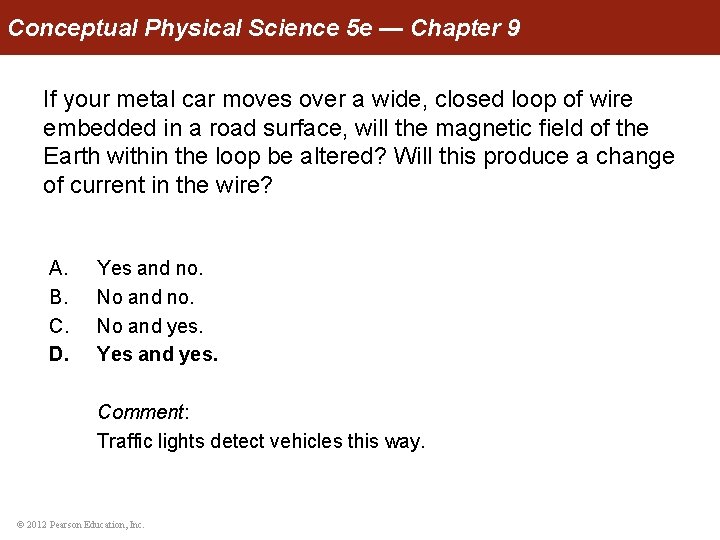 Conceptual Physical Science 5e — Chapter 9

If your metal car moves over a wide, closed loop of wire embedded in a road surface, will the magnetic field of the Earth within the loop be altered? Will this produce a change of current in the wire?

A. Yes and no.
B. No and no.
C. No and yes.
D. Yes and yes.

Comment:
Traffic lights detect vehicles this way.

© 2012 Pearson Education, Inc.